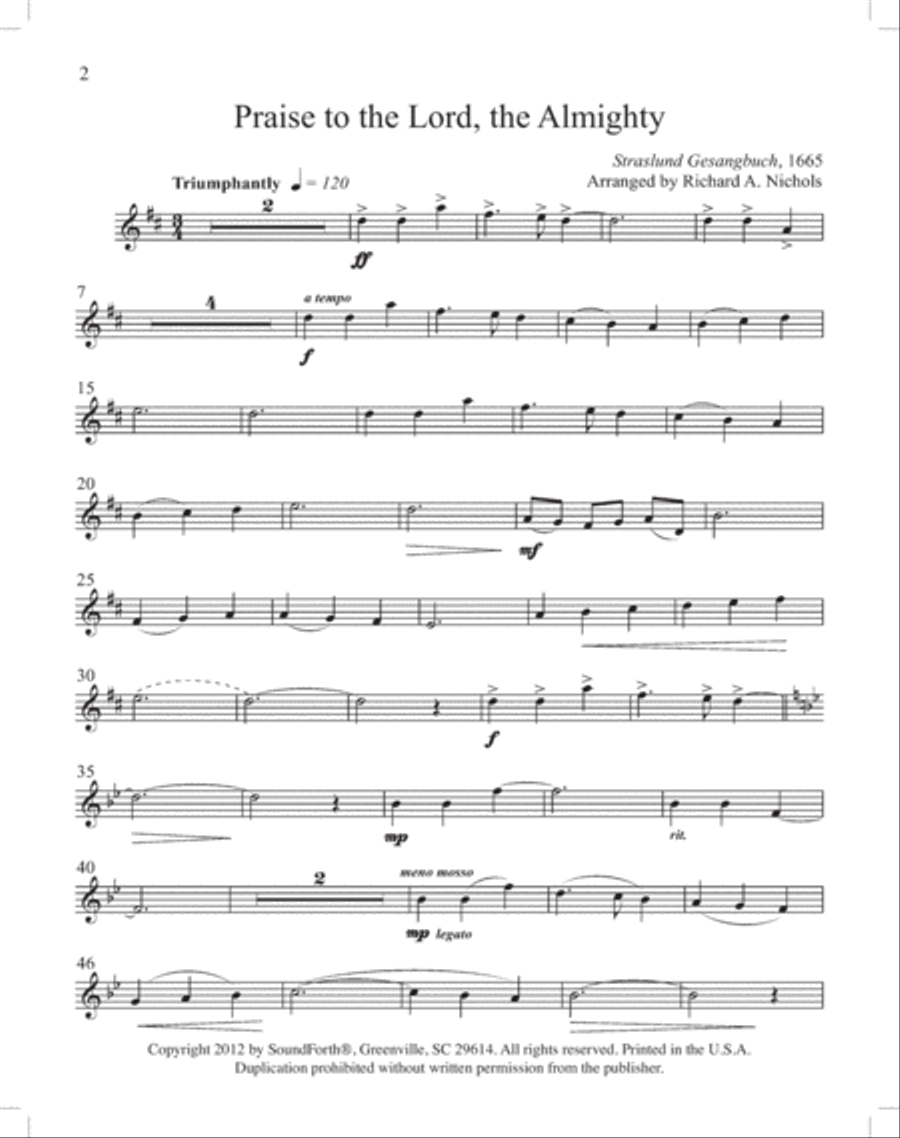 2

Praise to the Lord, the Almighty

Straslund Gesangbuch, 1665
Arranged by Richard A. Nichols

Triumphantly ♩ = 120

2

ff

7

4

a tempo

f

15

20

mf

25

30

f

35

mp

rit.

40

2

meno mosso

mp legato

46

Copyright 2012 by SoundForth®, Greenville, SC 29614. All rights reserved. Printed in the U.S.A.
Duplication prohibited without written permission from the publisher.